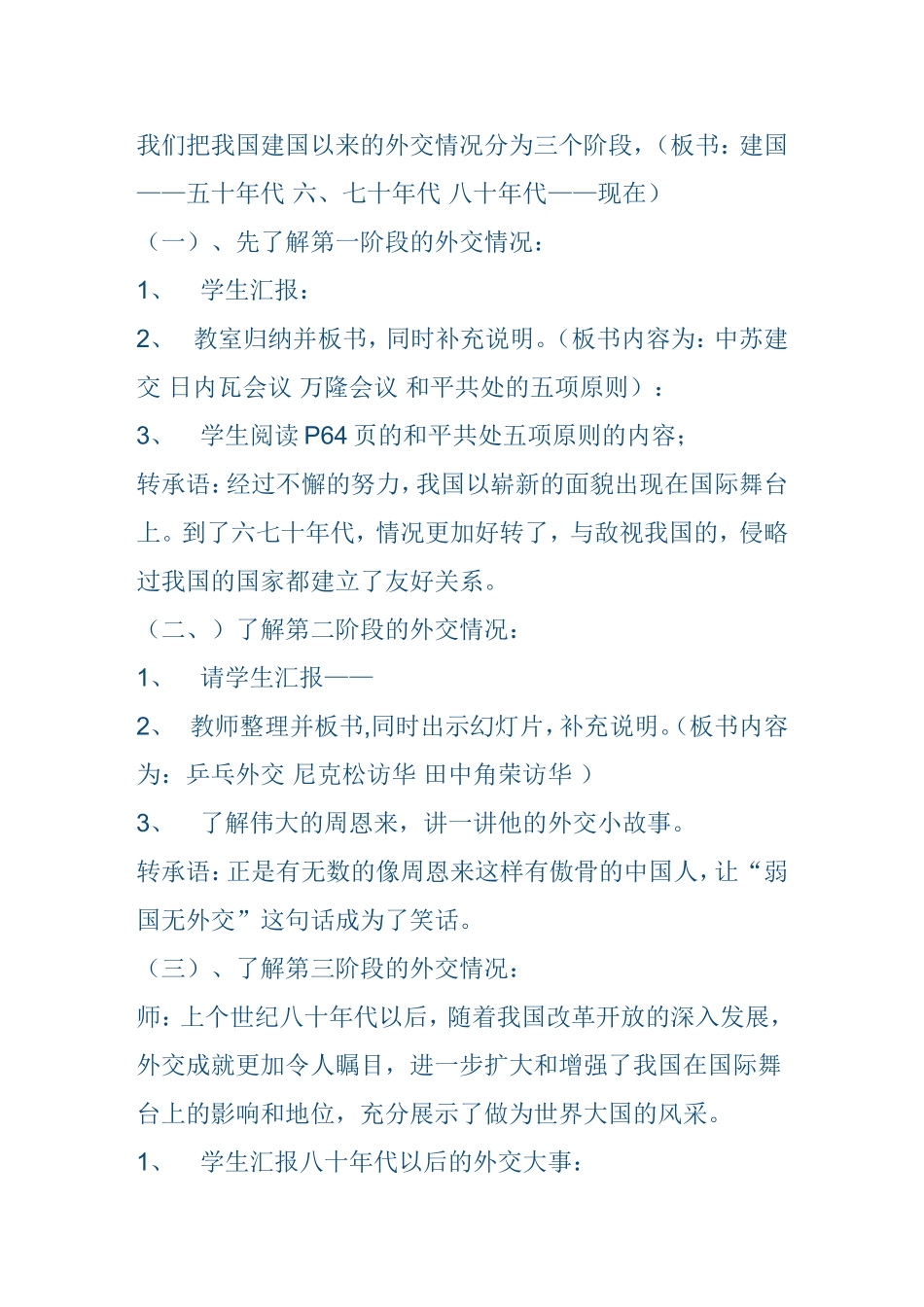 我们把我国建国以来的外交情况分为三个阶段，（板书：建国——五十年代 六、七十年代 八十年代——现在）

（一）、先了解第一阶段的外交情况：

1、 学生汇报：

2、 教室归纳并板书，同时补充说明。（板书内容为：中苏建交 日内瓦会议 万隆会议 和平共处的五项原则）：

3、 学生阅读 P64 页的和平共处五项原则的内容；

转承语：经过不懈的努力，我国以崭新的面貌出现在国际舞台上。到了六七十年代，情况更加好转了，与敌视我国的，侵略过我国的国家都建立了友好关系。

（二、）了解第二阶段的外交情况：

1、 请学生汇报——

2、 教师整理并板书,同时出示幻灯片，补充说明。（板书内容为：乒乓外交 尼克松访华 田中角荣访华 ）

3、 了解伟大的周恩来，讲一讲他的外交小故事。

转承语：正是有无数的像周恩来这样有傲骨的中国人，让“弱国无外交”这句话成为了笑话。

（三）、了解第三阶段的外交情况：

师：上个世纪八十年代以后，随着我国改革开放的深入发展，外交成就更加令人瞩目，进一步扩大和增强了我国在国际舞台上的影响和地位，充分展示了做为世界大国的风采。

1、 学生汇报八十年代以后的外交大事：